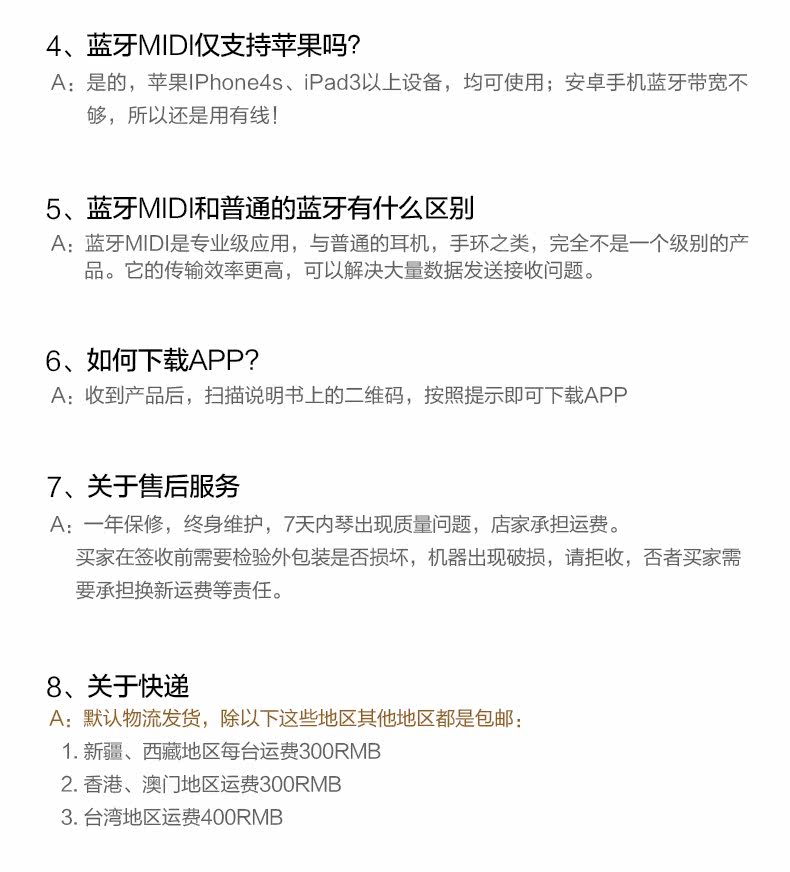 4、蓝牙MIDI仅支持苹果吗？
A：是的，苹果IPhone4s、iPad3以上设备，均可使用；安卓手机蓝牙带宽不够，所以还是用有线！

5、蓝牙MIDI和普通的蓝牙有什么区别
A：蓝牙MIDI是专业级应用，与普通的耳机，手环之类，完全不是一个级别的产品。它的传输效率更高，可以解决大量数据发送接收问题。

6、如何下载APP？
A：收到产品后，扫描说明书上的二维码，按照提示即可下载APP

7、关于售后服务
A：一年保修，终身维护，7天内琴出现质量问题，店家承担运费。
买家在签收前需要检验外包装是否损坏，机器出现破损，请拒收，否者买家需要承担换新运费等责任。

8、关于快递
A：默认物流发货，除以下这些地区其他地区都是包邮：
1. 新疆、西藏地区每台运费300RMB
2. 香港、澳门地区运费300RMB
3. 台湾地区运费400RMB